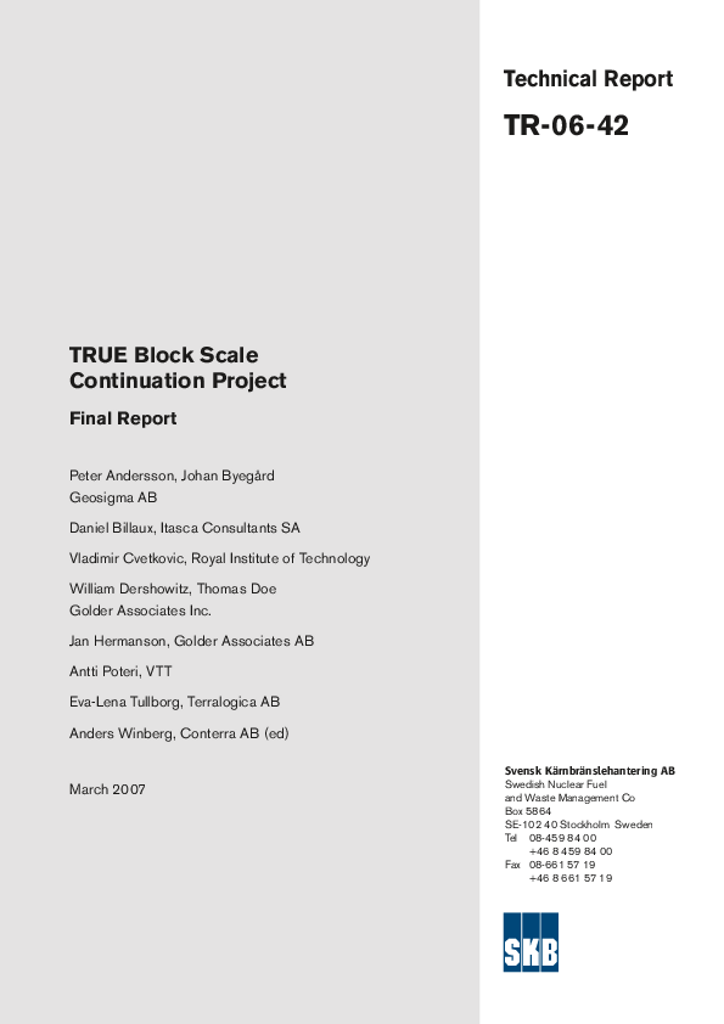 Technical Report

TR-06-42

TRUE Block Scale Continuation Project

Final Report

Peter Andersson, Johan Byegård
Geosigma AB

Daniel Billaux, Itasca Consultants SA

Vladimir Cvetkovic, Royal Institute of Technology

William Dershowitz, Thomas Doe
Golder Associates Inc.

Jan Hermanson, Golder Associates AB

Antti Poteri, VTT

Eva-Lena Tullborg, Terralogica AB

Anders Winberg, Conterra AB (ed)

March 2007

Svensk Kärnbränslehantering AB
Swedish Nuclear Fuel
and Waste Management Co
Box 5864
SE-102 40 Stockholm Sweden
Tel 08-459 84 00
+46 8 459 84 00
Fax 08-661 57 19
+46 8 661 57 19

SKB